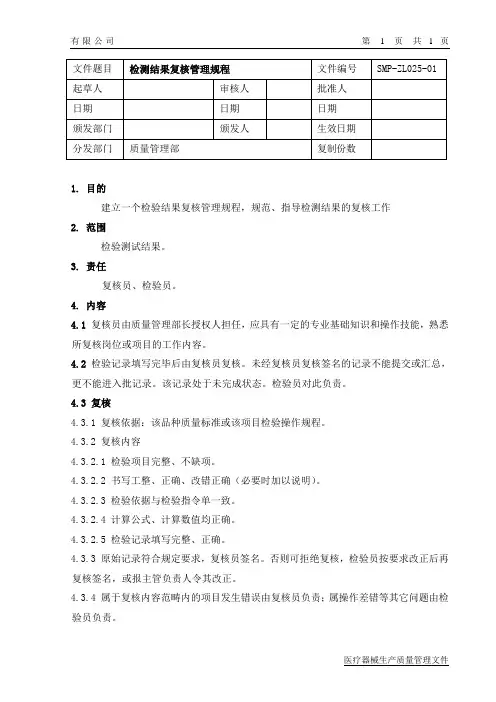 有限公司　　　　　　　　　　　　　　　　　　　　第 1 页 共 1 页

| 文件题目 | 检测结果复核管理规程 | | | 文件编号 | SMP-ZL025-01 |
|---|---|---|---|---|---|
| 起草人 | | 审核人 | | 批准人 | |
| 日期 | | 日期 | | 日期 | |
| 颁发部门 | | 颁发人 | | 生效日期 | |
| 分发部门 | 质量管理部 | | | 复制份数 | |

1. 目的

建立一个检验结果复核管理规程，规范、指导检测结果的复核工作

2. 范围

检验测试结果。

3. 责任

复核员、检验员。

4. 内容

4.1 复核员由质量管理部长授权人担任，应具有一定的专业基础知识和操作技能，熟悉所复核岗位或项目的工作内容。

4.2 检验记录填写完毕后由复核员复核。未经复核员复核签名的记录不能提交或汇总，更不能进入批记录。该记录处于未完成状态。检验员对此负责。

4.3 复核

4.3.1 复核依据：该品种质量标准或该项目检验操作规程。

4.3.2 复核内容

4.3.2.1 检验项目完整、不缺项。

4.3.2.2 书写工整、正确、改错正确（必要时加以说明）。

4.3.2.3 检验依据与检验指令单一致。

4.3.2.4 计算公式、计算数值均正确。

4.3.2.5 检验记录填写完整、正确。

4.3.3 原始记录符合规定要求，复核员签名。否则可拒绝复核，检验员按要求改正后再复核签名，或报主管负责人令其改正。

4.3.4 属于复核内容范畴内的项目发生错误由复核员负责；属操作差错等其它问题由检验员负责。

医疗器械生产质量管理文件